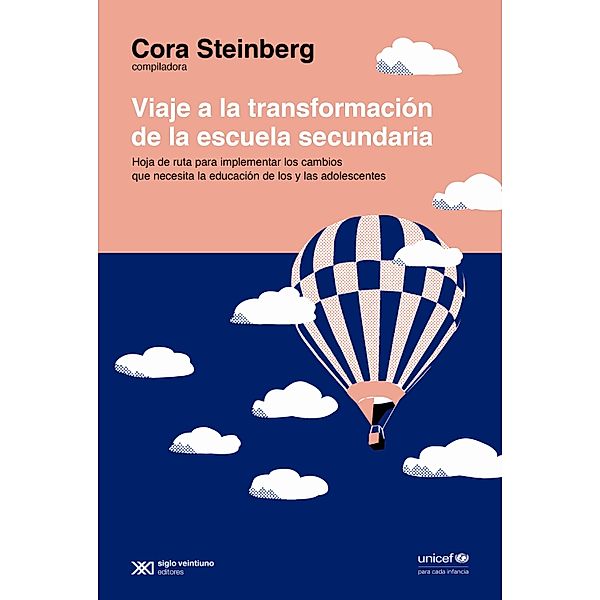 Cora Steinberg
compiladora

Viaje a la transformación de la escuela secundaria

Hoja de ruta para implementar los cambios que necesita la educación de los y las adolescentes

siglo veintiuno editores

unicef
para cada infancia